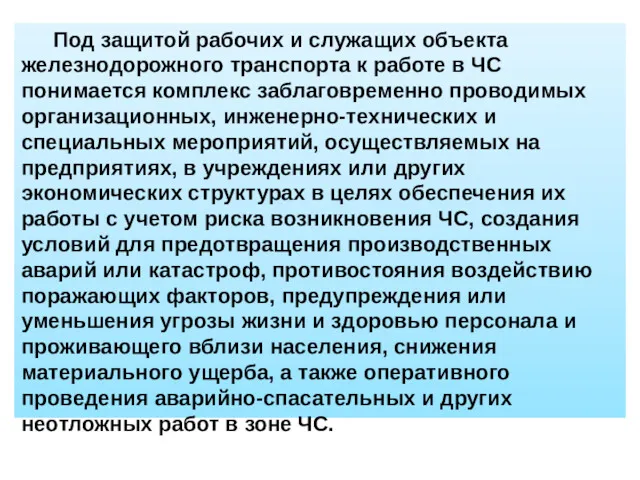 Под защитой рабочих и служащих объекта железнодорожного транспорта к работе в ЧС понимается комплекс заблаговременно проводимых организационных, инженерно-технических и специальных мероприятий, осуществляемых на предприятиях, в учреждениях или других экономических структурах в целях обеспечения их работы с учетом риска возникновения ЧС, создания условий для предотвращения производственных аварий или катастроф, противостояния воздействию поражающих факторов, предупреждения или уменьшения угрозы жизни и здоровью персонала и проживающего вблизи населения, снижения материального ущерба, а также оперативного проведения аварийно-спасательных и других неотложных работ в зоне ЧС.